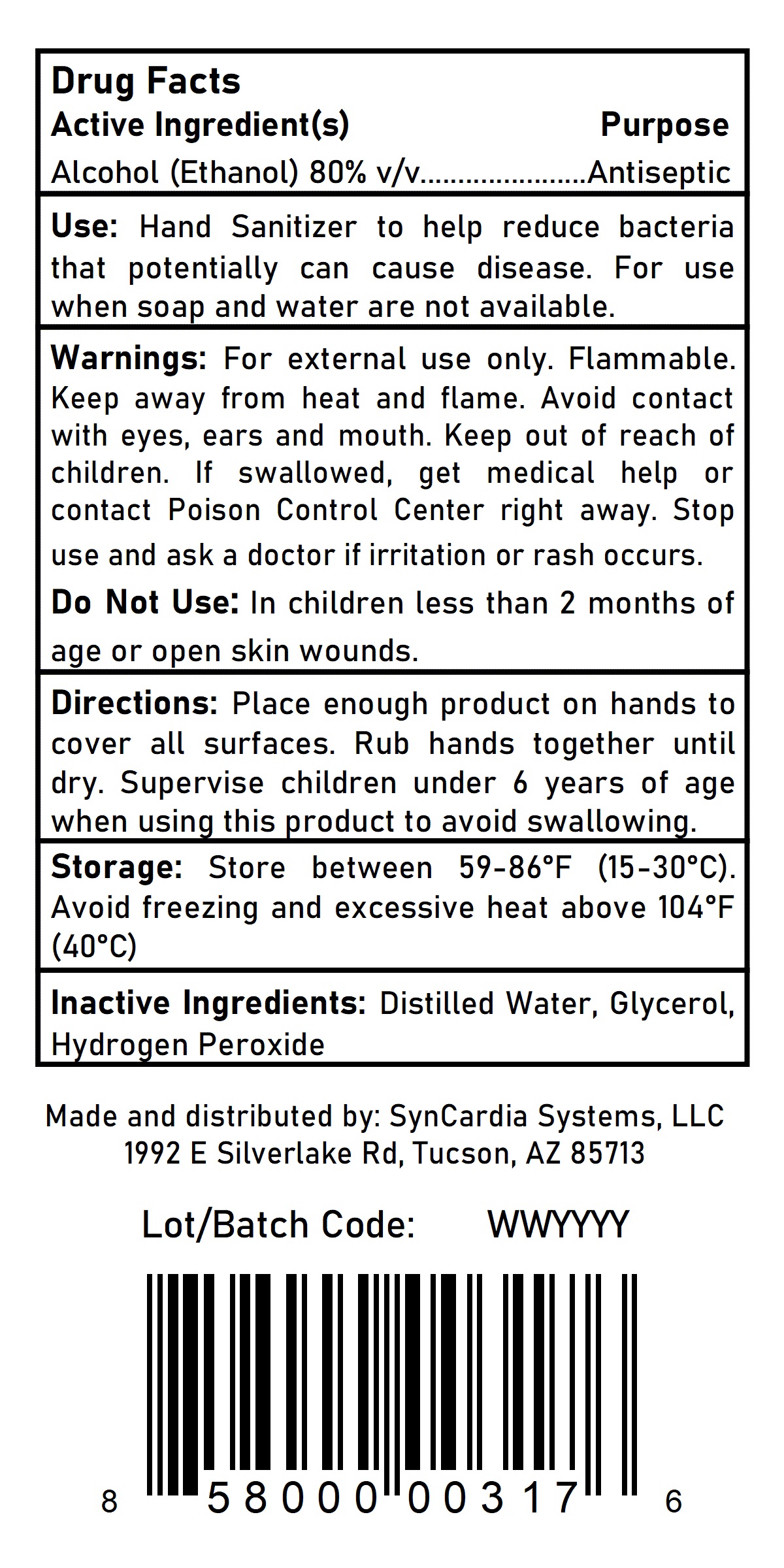 Drug Facts
Active Ingredient(s) Purpose
Alcohol (Ethanol) 80% v/v Antiseptic

Use: Hand Sanitizer to help reduce bacteria that potentially can cause disease. For use when soap and water are not available.

Warnings: For external use only. Flammable. Keep away from heat and flame. Avoid contact with eyes, ears and mouth. Keep out of reach of children. If swallowed, get medical help or contact Poison Control Center right away. Stop use and ask a doctor if irritation or rash occurs.

Do Not Use: In children less than 2 months of age or open skin wounds.

Directions: Place enough product on hands to cover all surfaces. Rub hands together until dry. Supervise children under 6 years of age when using this product to avoid swallowing.

Storage: Store between 59-86°F (15-30°C). Avoid freezing and excessive heat above 104°F (40°C)

Inactive Ingredients: Distilled Water, Glycerol, Hydrogen Peroxide

Made and distributed by: SynCardia Systems, LLC
1992 E Silverlake Rd, Tucson, AZ 85713

Lot/Batch Code: WWYYYY

8 58000 00317 6